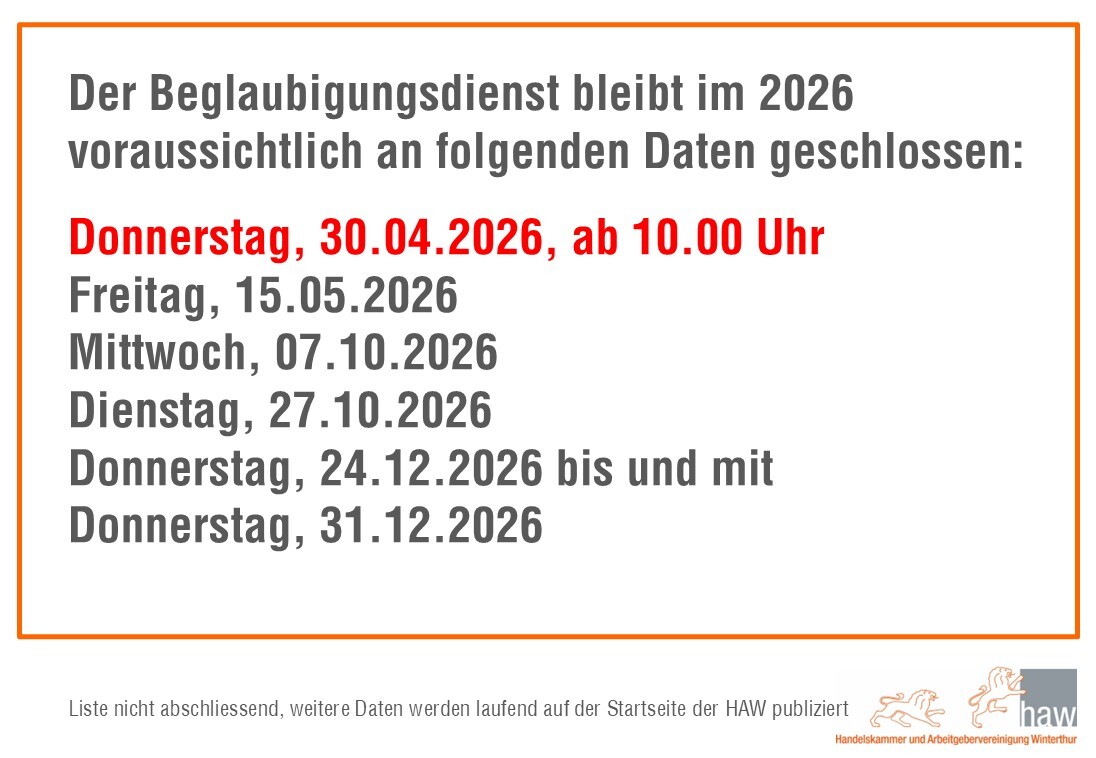 Der Beglaubigungsdienst bleibt im 2026 voraussichtlich an folgenden Daten geschlossen:

Donnerstag, 30.04.2026, ab 10.00 Uhr
Freitag, 15.05.2026
Mittwoch, 07.10.2026
Dienstag, 27.10.2026
Donnerstag, 24.12.2026 bis und mit
Donnerstag, 31.12.2026

Liste nicht abschliessend, weitere Daten werden laufend auf der Startseite der HAW publiziert

haw
Handelskammer und Arbeitgebervereinigung Winterthur